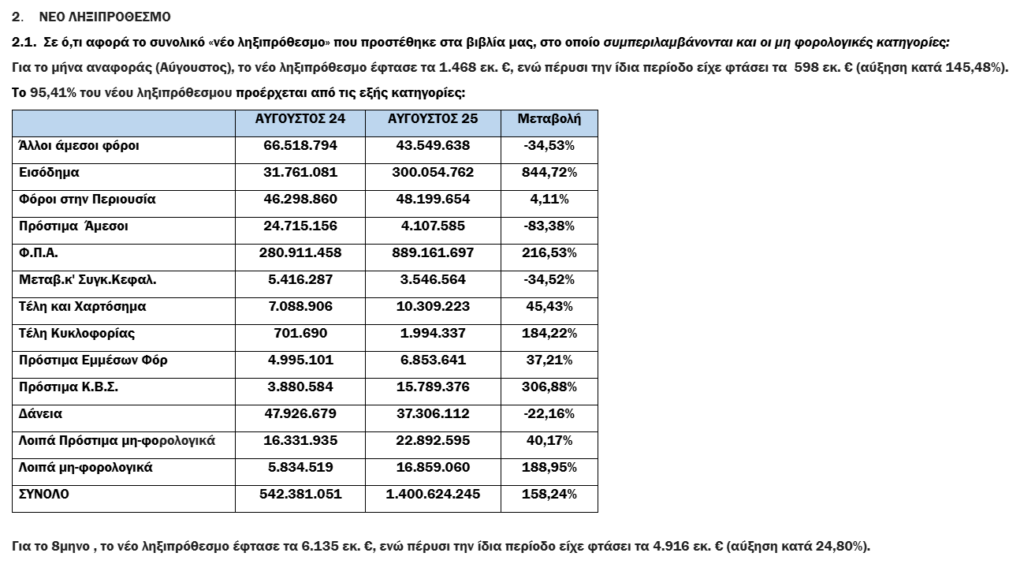 2. ΝΕΟ ΛΗΞΙΠΡΟΘΕΣΜΟ

2.1. Σε ό,τι αφορά το συνολικό «νέο ληξιπρόθεσμο» που προστέθηκε στα βιβλία μας, στο οποίο συμπεριλαμβάνονται και οι μη φορολογικές κατηγορίες:

Για το μήνα αναφοράς (Αύγουστος), το νέο ληξιπρόθεσμο έφτασε τα 1.468 εκ. €, ενώ πέρυσι την ίδια περίοδο είχε φτάσει τα 598 εκ. € (αύξηση κατά 145,48%).

Το 95,41% του νέου ληξιπρόθεσμου προέρχεται από τις εξής κατηγορίες:

| | ΑΥΓΟΥΣΤΟΣ 24 | ΑΥΓΟΥΣΤΟΣ 25 | Μεταβολή |
|---|---|---|---|
| Άλλοι άμεσοι φόροι | 66.518.794 | 43.549.638 | -34,53% |
| Εισόδημα | 31.761.081 | 300.054.762 | 844,72% |
| Φόροι στην Περιουσία | 46.298.860 | 48.199.654 | 4,11% |
| Πρόστιμα Άμεσοι | 24.715.156 | 4.107.585 | -83,38% |
| Φ.Π.Α. | 280.911.458 | 889.161.697 | 216,53% |
| Μεταβ.κ' Συγκ.Κεφαλ. | 5.416.287 | 3.546.564 | -34,52% |
| Τέλη και Χαρτόσημα | 7.088.906 | 10.309.223 | 45,43% |
| Τέλη Κυκλοφορίας | 701.690 | 1.994.337 | 184,22% |
| Πρόστιμα Εμμέσων Φόρ | 4.995.101 | 6.853.641 | 37,21% |
| Πρόστιμα Κ.Β.Σ. | 3.880.584 | 15.789.376 | 306,88% |
| Δάνεια | 47.926.679 | 37.306.112 | -22,16% |
| Λοιπά Πρόστιμα μη-φορολογικά | 16.331.935 | 22.892.595 | 40,17% |
| Λοιπά μη-φορολογικά | 5.834.519 | 16.859.060 | 188,95% |
| ΣΥΝΟΛΟ | 542.381.051 | 1.400.624.245 | 158,24% |

Για το 8μηνο , το νέο ληξιπρόθεσμο έφτασε τα 6.135 εκ. €, ενώ πέρυσι την ίδια περίοδο είχε φτάσει τα 4.916 εκ. € (αύξηση κατά 24,80%).